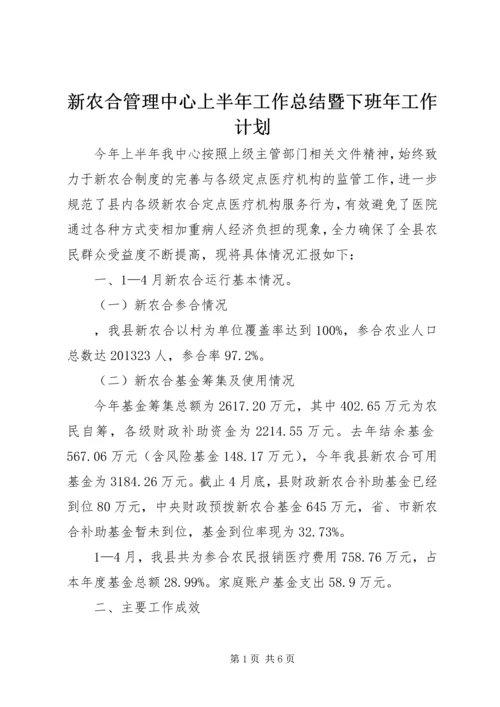 新农合管理中心上半年工作总结暨下班年工作计划

今年上半年我中心按照上级主管部门相关文件精神，始终致力于新农合制度的完善与各级定点医疗机构的监管工作，进一步规范了县内各级新农合定点医疗机构服务行为，有效避免了医院通过各种方式变相加重病人经济负担的现象，全力确保了全县农民群众受益度不断提高，现将具体情况汇报如下：

一、1—4月新农合运行基本情况。

（一）新农合参合情况

，我县新农合以村为单位覆盖率达到100%，参合农业人口总数达201323人，参合率97.2%。

（二）新农合基金筹集及使用情况

今年基金筹集总额为2617.20万元，其中402.65万元为农民自筹，各级财政补助资金为2214.55万元。去年结余基金567.06万元（含风险基金148.17万元），今年我县新农合可用基金为3184.26万元。截止4月底，县财政新农合补助基金已经到位80万元，中央财政预拨新农合基金645万元，省、市新农合补助基金暂未到位，基金到位率现为32.73%。

1—4月，我县共为参合农民报销医疗费用758.76万元，占本年度基金总额28.99%。家庭账户基金支出58.9万元。

二、主要工作成效

第1页 共6页